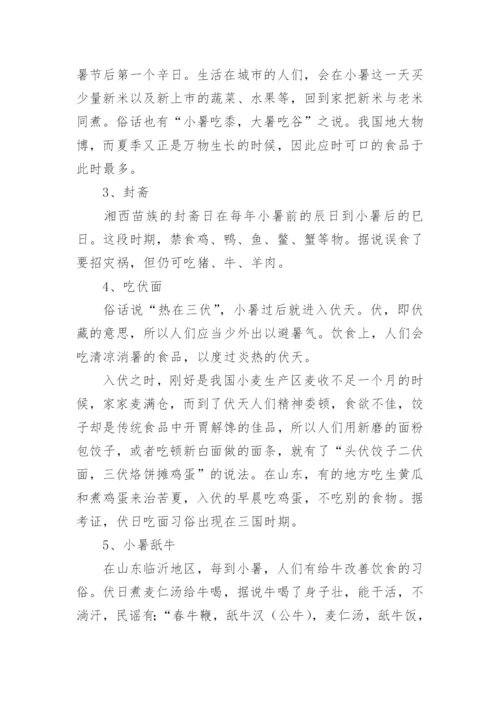 暑节后第一个辛日。生活在城市的人们，会在小暑这一天买少量新米以及新上市的蔬菜、水果等，回到家把新米与老米同煮。俗话也有“小暑吃黍，大暑吃谷”之说。我国地大物博，而夏季又正是万物生长的时候，因此应时可口的食品于此时最多。

3、封斋

湘西苗族的封斋日在每年小暑前的辰日到小暑后的巳日。这段时期，禁食鸡、鸭、鱼、鳖、蟹等物。据说误食了要招灾祸，但仍可吃猪、牛、羊肉。

4、吃伏面

俗话说“热在三伏”，小暑过后就进入伏天。伏，即伏藏的意思，所以人们应当少外出以避暑气。饮食上，人们会吃清凉消暑的食品，以度过炎热的伏天。

入伏之时，刚好是我国小麦生产区麦收不足一个月的时候，家家麦满仓，而到了伏天人们精神委顿，食欲不佳，饺子却是传统食品中开胃解馋的佳品，所以人们用新磨的面粉包饺子，或者吃顿新白面做的面条，就有了“头伏饺子二伏面，三伏烙饼摊鸡蛋”的说法。在山东，有的地方吃生黄瓜和煮鸡蛋来治苦夏，入伏的早晨吃鸡蛋，不吃别的食物。据考证，伏日吃面习俗出现在三国时期。

5、小暑舐牛

在山东临沂地区，每到小暑，人们有给牛改善饮食的习俗。伏日煮麦仁汤给牛喝，据说牛喝了身子壮，能干活，不淌汗，民谣有:“春牛鞭，舐牛汉（公牛），麦仁汤，舐牛饭，